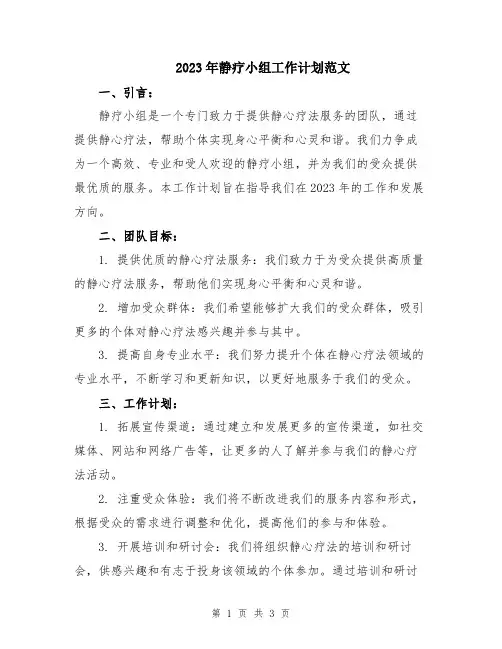 2023年静疗小组工作计划范文

一、引言：

静疗小组是一个专门致力于提供静心疗法服务的团队，通过提供静心疗法，帮助个体实现身心平衡和心灵和谐。我们力争成为一个高效、专业和受人欢迎的静疗小组，并为我们的受众提供最优质的服务。本工作计划旨在指导我们在2023年的工作和发展方向。

二、团队目标：

1. 提供优质的静心疗法服务：我们致力于为受众提供高质量的静心疗法服务，帮助他们实现身心平衡和心灵和谐。

2. 增加受众群体：我们希望能够扩大我们的受众群体，吸引更多的个体对静心疗法感兴趣并参与其中。

3. 提高自身专业水平：我们努力提升个体在静心疗法领域的专业水平，不断学习和更新知识，以更好地服务于我们的受众。

三、工作计划：

1. 拓展宣传渠道：通过建立和发展更多的宣传渠道，如社交媒体、网站和网络广告等，让更多的人了解并参与我们的静心疗法活动。

2. 注重受众体验：我们将不断改进我们的服务内容和形式，根据受众的需求进行调整和优化，提高他们的参与和体验。

3. 开展培训和研讨会：我们将组织静心疗法的培训和研讨会，供感兴趣和有志于投身该领域的个体参加。通过培训和研讨

第 1 页 共 3 页